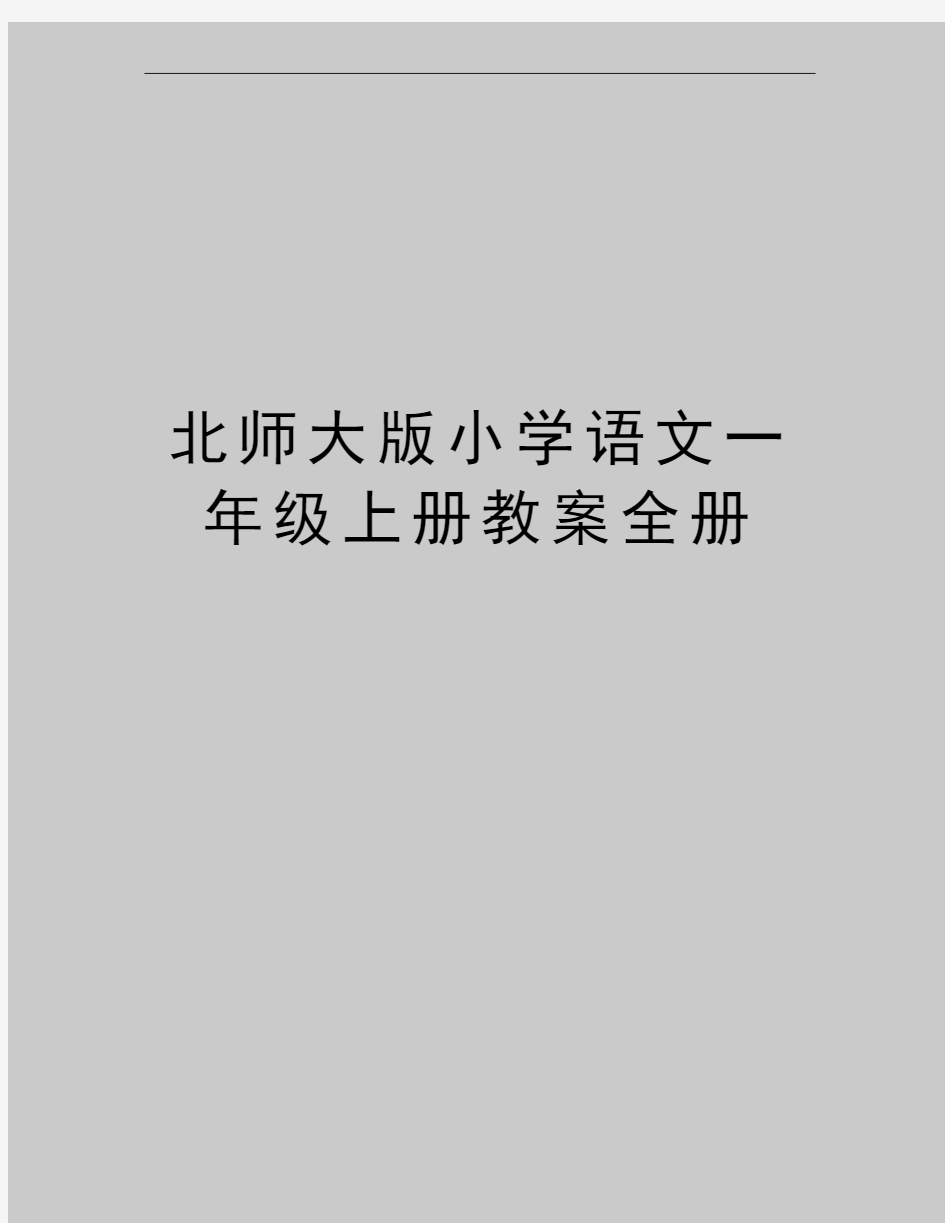 北师大版小学语文一年级上册教案全册